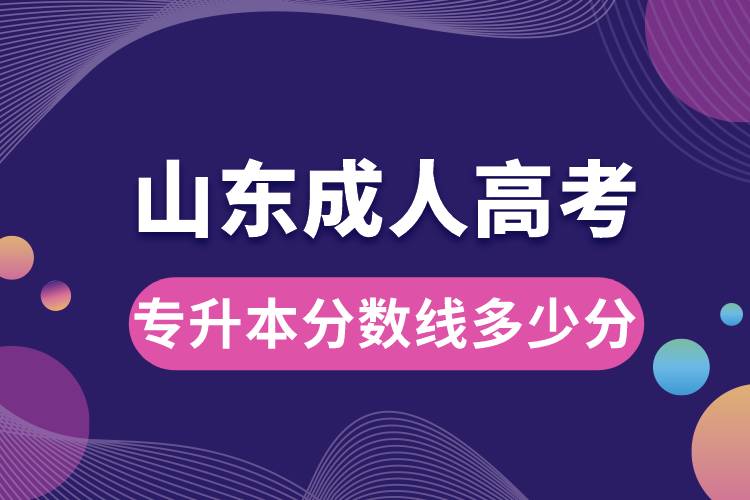 山东成人高考

专升本分数线多少分